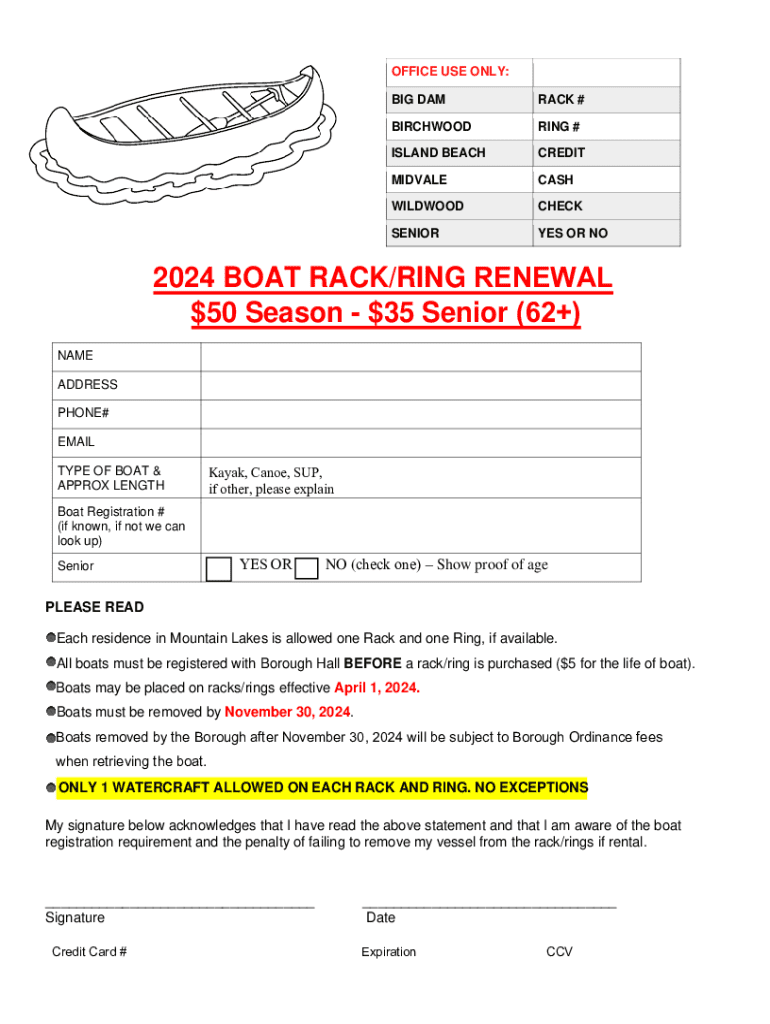 | OFFICE USE ONLY: | |
|---|---|
| BIG DAM | RACK # |
| BIRCHWOOD | RING # |
| ISLAND BEACH | CREDIT |
| MIDVALE | CASH |
| WILDWOOD | CHECK |
| SENIOR | YES OR NO |

2024 BOAT RACK/RING RENEWAL
$50 Season - $35 Senior (62+)

| NAME | |
|---|---|
| ADDRESS | |
| PHONE# | |
| EMAIL | |
| TYPE OF BOAT & APPROX LENGTH | Kayak, Canoe, SUP, if other, please explain |
| Boat Registration # (if known, if not we can look up) | |
| Senior | YES OR NO (check one) – Show proof of age |

PLEASE READ

Each residence in Mountain Lakes is allowed one Rack and one Ring, if available.

All boats must be registered with Borough Hall BEFORE a rack/ring is purchased ($5 for the life of boat).

Boats may be placed on racks/rings effective April 1, 2024.

Boats must be removed by November 30, 2024.

Boats removed by the Borough after November 30, 2024 will be subject to Borough Ordinance fees when retrieving the boat.

ONLY 1 WATERCRAFT ALLOWED ON EACH RACK AND RING. NO EXCEPTIONS

My signature below acknowledges that I have read the above statement and that I am aware of the boat registration requirement and the penalty of failing to remove my vessel from the rack/rings if rental.

Signature

Date

Credit Card #

Expiration

CCV